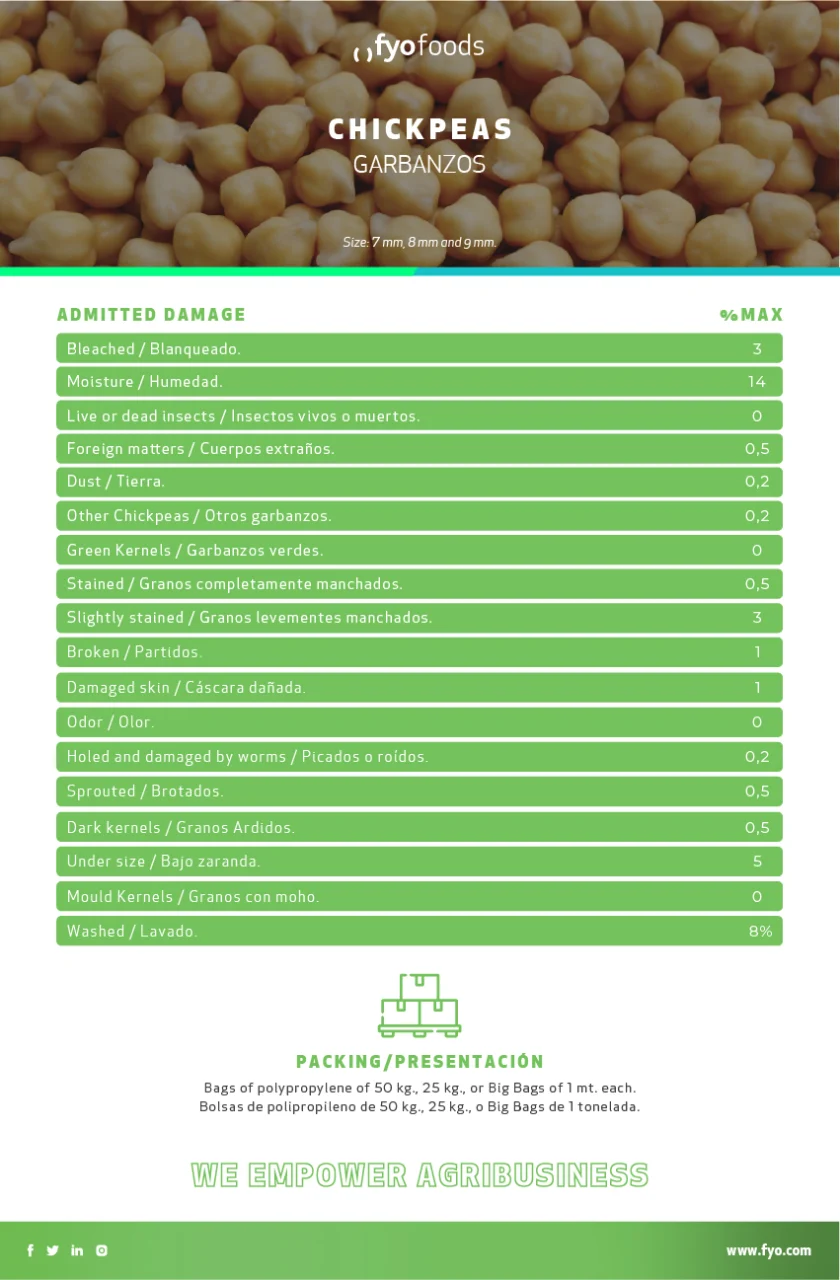 fyofoods

CHICKPEAS
GARBANZOS

Size: 7 mm, 8 mm and 9 mm.

| ADMITTED DAMAGE | %MAX |
|---|---|
| Bleached / Blanqueado. | 3 |
| Moisture / Humedad. | 14 |
| Live or dead insects / Insectos vivos o muertos. | 0 |
| Foreign matters / Cuerpos extraños. | 0,5 |
| Dust / Tierra. | 0,2 |
| Other Chickpeas / Otros garbanzos. | 0,2 |
| Green Kernels / Garbanzos verdes. | 0 |
| Stained / Granos completamente manchados. | 0,5 |
| Slightly stained / Granos levementes manchados. | 3 |
| Broken / Partidos. | 1 |
| Damaged skin / Cáscara dañada. | 1 |
| Odor / Olor. | 0 |
| Holed and damaged by worms / Picados o roídos. | 0,2 |
| Sprouted / Brotados. | 0,5 |
| Dark kernels / Granos Ardidos. | 0,5 |
| Under size / Bajo zaranda. | 5 |
| Mould Kernels / Granos con moho. | 0 |
| Washed / Lavado. | 8% |

PACKING/PRESENTACIÓN
Bags of polypropylene of 50 kg., 25 kg., or Big Bags of 1 mt. each.
Bolsas de polipropileno de 50 kg., 25 kg., o Big Bags de 1 tonelada.

WE EMPOWER AGRIBUSINESS

www.fyo.com